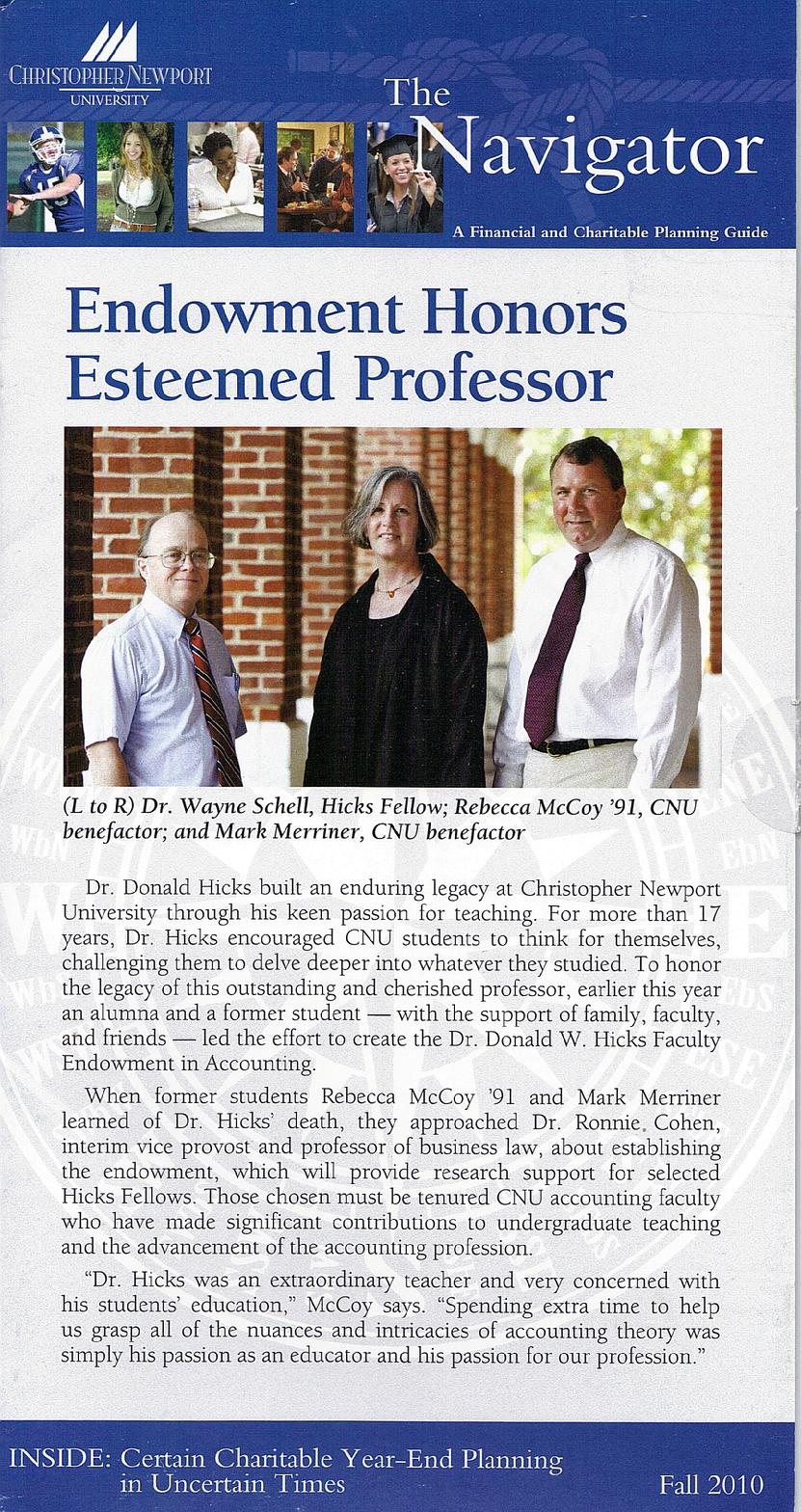 CHRISTOPHER NEWPORT UNIVERSITY

The Navigator

A Financial and Charitable Planning Guide

Endowment Honors Esteemed Professor

(L to R) Dr. Wayne Schell, Hicks Fellow; Rebecca McCoy '91, CNU benefactor; and Mark Merriner, CNU benefactor

Dr. Donald Hicks built an enduring legacy at Christopher Newport University through his keen passion for teaching. For more than 17 years, Dr. Hicks encouraged CNU students to think for themselves, challenging them to delve deeper into whatever they studied. To honor the legacy of this outstanding and cherished professor, earlier this year an alumna and a former student — with the support of family, faculty, and friends — led the effort to create the Dr. Donald W. Hicks Faculty Endowment in Accounting.

When former students Rebecca McCoy '91 and Mark Merriner learned of Dr. Hicks' death, they approached Dr. Ronnie Cohen, interim vice provost and professor of business law, about establishing the endowment, which will provide research support for selected Hicks Fellows. Those chosen must be tenured CNU accounting faculty who have made significant contributions to undergraduate teaching and the advancement of the accounting profession.

"Dr. Hicks was an extraordinary teacher and very concerned with his students' education," McCoy says. "Spending extra time to help us grasp all of the nuances and intricacies of accounting theory was simply his passion as an educator and his passion for our profession."

INSIDE: Certain Charitable Year-End Planning in Uncertain Times

Fall 2010